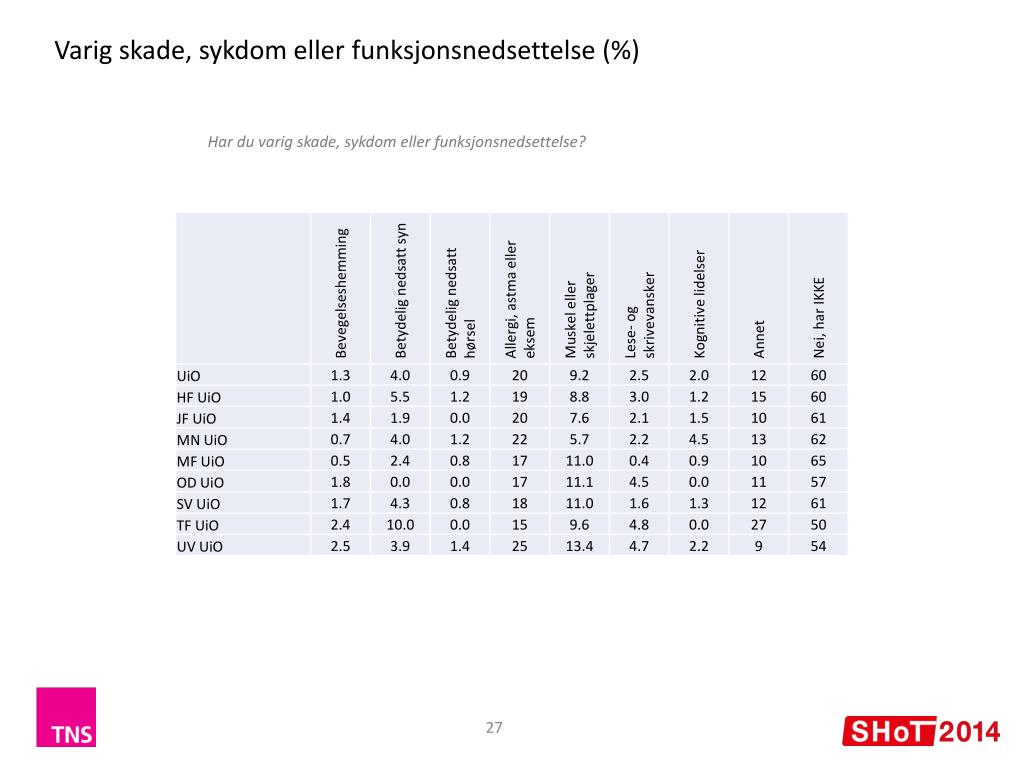 Varig skade, sykdom eller funksjonsnedsettelse (%)

Har du varig skade, sykdom eller funksjonsnedsettelse?

| | Bevegelseshemming | Betydelig nedsatt syn | Betydelig nedsatt hørsel | Allergi, astma eller eksem | Muskel eller skjelettplager | Lese- og skrivevansker | Kognitive lidelser | Annet | Nei, har IKKE |
|---|---|---|---|---|---|---|---|---|---|
| UiO | 1.3 | 4.0 | 0.9 | 20 | 9.2 | 2.5 | 2.0 | 12 | 60 |
| HF UiO | 1.0 | 5.5 | 1.2 | 19 | 8.8 | 3.0 | 1.2 | 15 | 60 |
| JF UiO | 1.4 | 1.9 | 0.0 | 20 | 7.6 | 2.1 | 1.5 | 10 | 61 |
| MN UiO | 0.7 | 4.0 | 1.2 | 22 | 5.7 | 2.2 | 4.5 | 13 | 62 |
| MF UiO | 0.5 | 2.4 | 0.8 | 17 | 11.0 | 0.4 | 0.9 | 10 | 65 |
| OD UiO | 1.8 | 0.0 | 0.0 | 17 | 11.1 | 4.5 | 0.0 | 11 | 57 |
| SV UiO | 1.7 | 4.3 | 0.8 | 18 | 11.0 | 1.6 | 1.3 | 12 | 61 |
| TF UiO | 2.4 | 10.0 | 0.0 | 15 | 9.6 | 4.8 | 0.0 | 27 | 50 |
| UV UiO | 2.5 | 3.9 | 1.4 | 25 | 13.4 | 4.7 | 2.2 | 9 | 54 |

TNS

27

SHoT 2014